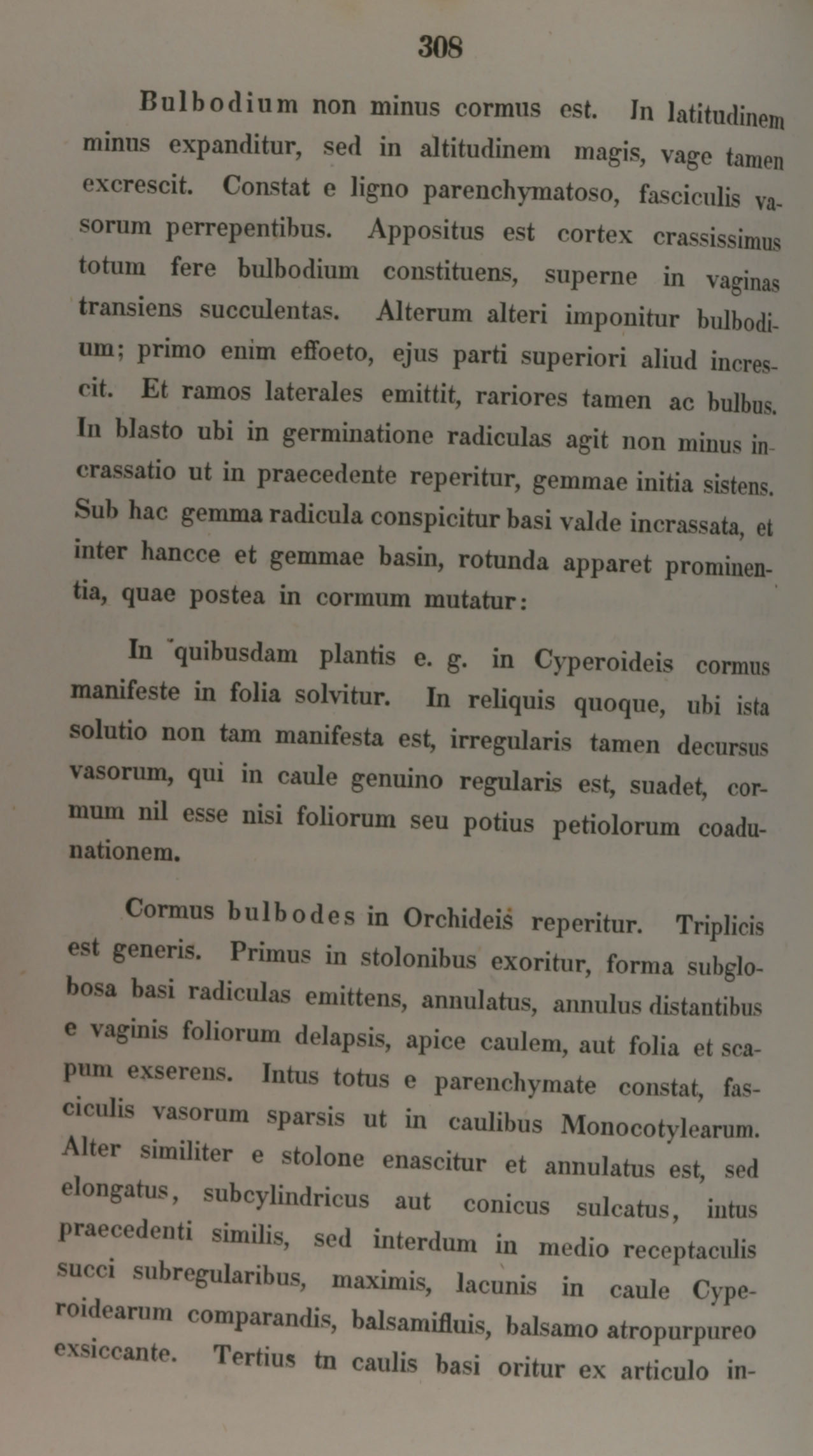 308

Bulbodium non minus cormus est. In latitudinem minus expanditur, sed in altitudinem magis, vage tamen excrescit. Constat e ligno parenchymatoso, fasciculis vasorum perrepentibus. Appositus est cortex crassissimus totum fere bulbodium constituens, superne in vaginas transiens succulentas. Alterum alteri imponitur bulbodium; primo enim effoeto, ejus parti superiori aliud increscit. Et ramos laterales emittit, rariores tamen ac bulbus. In blasto ubi in germinatione radiculas agit non minus incrassatio ut in praecedente reperitur, gemmae initia sistens. Sub hac gemma radicula conspicitur basi valde incrassata, et inter hancce et gemmae basin, rotunda apparet prominentia, quae postea in cormum mutatur:

In quibusdam plantis e. g. in Cyperoideis cormus manifeste in folia solvitur. In reliquis quoque, ubi ista solutio non tam manifesta est, irregularis tamen decursus vasorum, qui in caule genuino regularis est, suadet, cormum nil esse nisi foliorum seu potius petiolorum coadunationem.

Cormus bulbodes in Orchideis reperitur. Triplicis est generis. Primus in stolonibus exoritur, forma subglobosa basi radiculas emittens, annulatus, annulus distantibus e vaginis foliorum delapsis, apice caulem, aut folia et scapum exserens. Intus totus e parenchymate constat, fasciculis vasorum sparsis ut in caulibus Monocotylearum. Alter similiter e stolone enascitur et annulatus est, sed elongatus, subcylindricus aut conicus sulcatus, intus praecedenti similis, sed interdum in medio receptaculis succi subregularibus, maximis, lacunis in caule Cyperoidearum comparandis, balsamifluis, balsamo atropurpureo exsiccante. Tertius tn caulis basi oritur ex articulo in-